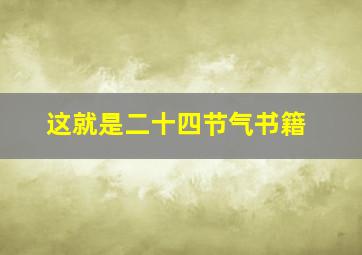 这就是二十四节气书籍